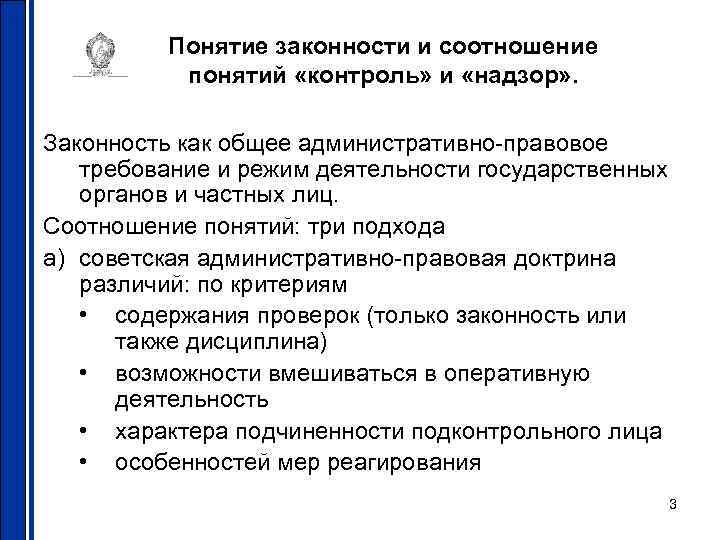 Понятие законности и соотношение понятий «контроль» и «надзор».

Законность как общее административно-правовое требование и режим деятельности государственных органов и частных лиц.

Соотношение понятий: три подхода

а) советская административно-правовая доктрина различий: по критериям

• содержания проверок (только законность или также дисциплина)

• возможности вмешиваться в оперативную деятельность

• характера подчиненности подконтрольного лица

• особенностей мер реагирования

3